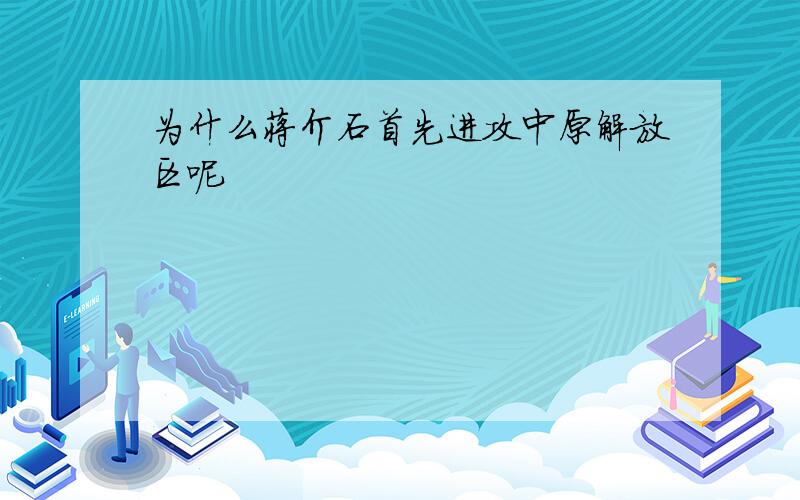 为什么蒋介石首先进攻中原解放区呢

E-LEARNING